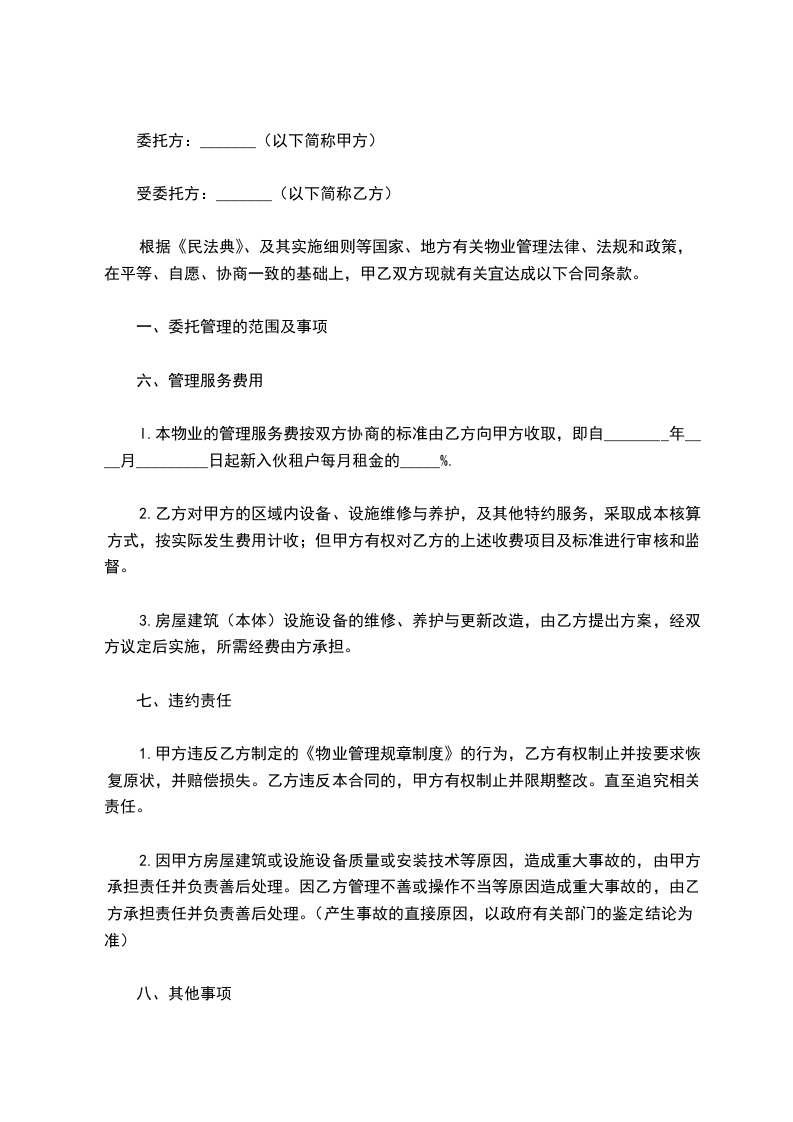 委托方：_______（以下简称甲方）

受委托方：_______（以下简称乙方）

根据《民法典》、及其实施细则等国家、地方有关物业管理法律、法规和政策，在平等、自愿、协商一致的基础上，甲乙双方现就有关宜达成以下合同条款。

一、委托管理的范围及事项

六、管理服务费用

1.本物业的管理服务费按双方协商的标准由乙方向甲方收取，即自________年____月_________日起新入伙租户每月租金的_____%.

2.乙方对甲方的区域内设备、设施维修与养护，及其他特约服务，采取成本核算方式，按实际发生费用计收；但甲方有权对乙方的上述收费项目及标准进行审核和监督。

3.房屋建筑（本体）设施设备的维修、养护与更新改造，由乙方提出方案，经双方议定后实施，所需经费由方承担。

七、违约责任

1.甲方违反乙方制定的《物业管理规章制度》的行为，乙方有权制止并按要求恢复原状，并赔偿损失。乙方违反本合同的，甲方有权制止并限期整改。直至追究相关责任。

2.因甲方房屋建筑或设施设备质量或安装技术等原因，造成重大事故的，由甲方承担责任并负责善后处理。因乙方管理不善或操作不当等原因造成重大事故的，由乙方承担责任并负责善后处理。（产生事故的直接原因，以政府有关部门的鉴定结论为准）

八、其他事项